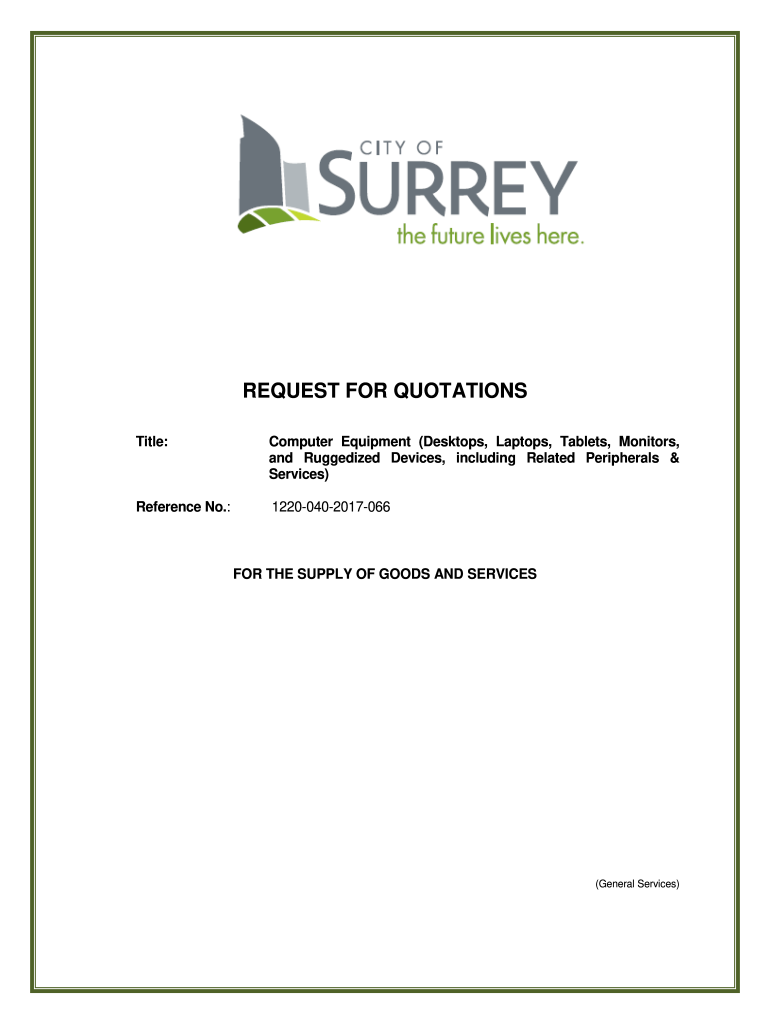 CITY OF
SURREY
the future lives here.

REQUEST FOR QUOTATIONS

Title: Computer Equipment (Desktops, Laptops, Tablets, Monitors, and Ruggedized Devices, including Related Peripherals & Services)

Reference No.: 1220-040-2017-066

FOR THE SUPPLY OF GOODS AND SERVICES

(General Services)